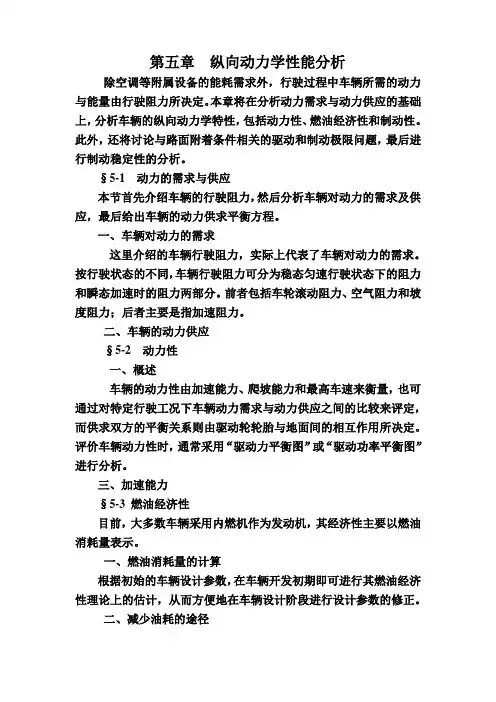 第五章　纵向动力学性能分析

除空调等附属设备的能耗需求外，行驶过程中车辆所需的动力与能量由行驶阻力所决定。本章将在分析动力需求与动力供应的基础上，分析车辆的纵向动力学特性，包括动力性、燃油经济性和制动性。此外，还将讨论与路面附着条件相关的驱动和制动极限问题，最后进行制动稳定性的分析。

§5-1　动力的需求与供应

本节首先介绍车辆的行驶阻力，然后分析车辆对动力的需求及供应，最后给出车辆的动力供求平衡方程。

一、车辆对动力的需求

这里介绍的车辆行驶阻力，实际上代表了车辆对动力的需求。按行驶状态的不同，车辆行驶阻力可分为稳态匀速行驶状态下的阻力和瞬态加速时的阻力两部分。前者包括车轮滚动阻力、空气阻力和坡度阻力；后者主要是指加速阻力。

二、车辆的动力供应

§5-2　动力性

一、概述

车辆的动力性由加速能力、爬坡能力和最高车速来衡量，也可通过对特定行驶工况下车辆动力需求与动力供应之间的比较来评定，而供求双方的平衡关系则由驱动轮轮胎与地面间的相互作用所决定。评价车辆动力性时，通常采用“驱动力平衡图”或“驱动功率平衡图”进行分析。

三、加速能力

§5-3 燃油经济性

目前，大多数车辆采用内燃机作为发动机，其经济性主要以燃油消耗量表示。

一、燃油消耗量的计算

根据初始的车辆设计参数，在车辆开发初期即可进行其燃油经济性理论上的估计，从而方便地在车辆设计阶段进行设计参数的修正。

二、减少油耗的途径